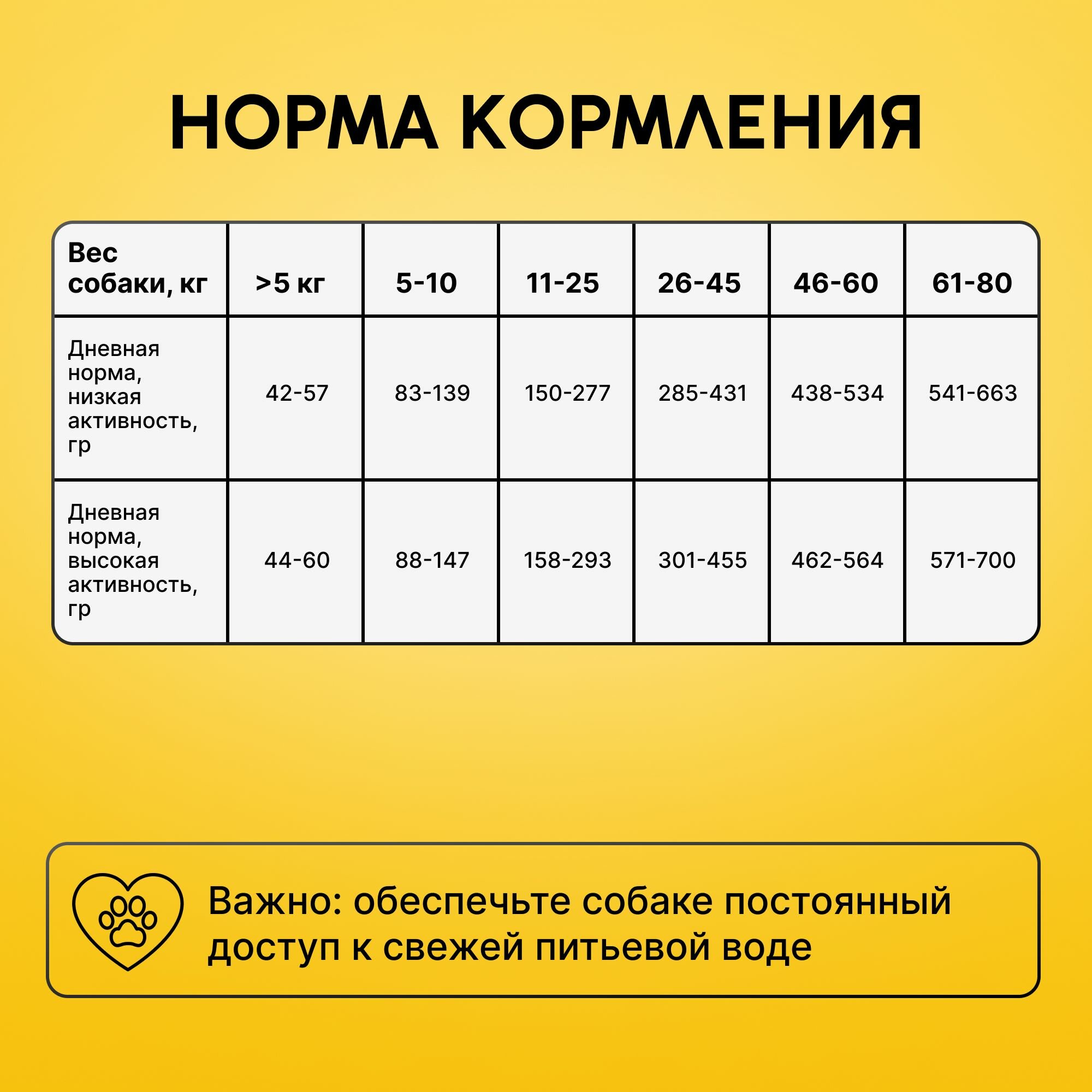 НОРМА КОРМЛЕНИЯ

| Вес собаки, кг | >5 кг | 5-10 | 11-25 | 26-45 | 46-60 | 61-80 |
|---|---|---|---|---|---|---|
| Дневная норма, низкая активность, гр | 42-57 | 83-139 | 150-277 | 285-431 | 438-534 | 541-663 |
| Дневная норма, высокая активность, гр | 44-60 | 88-147 | 158-293 | 301-455 | 462-564 | 571-700 |

Важно: обеспечьте собаке постоянный доступ к свежей питьевой воде